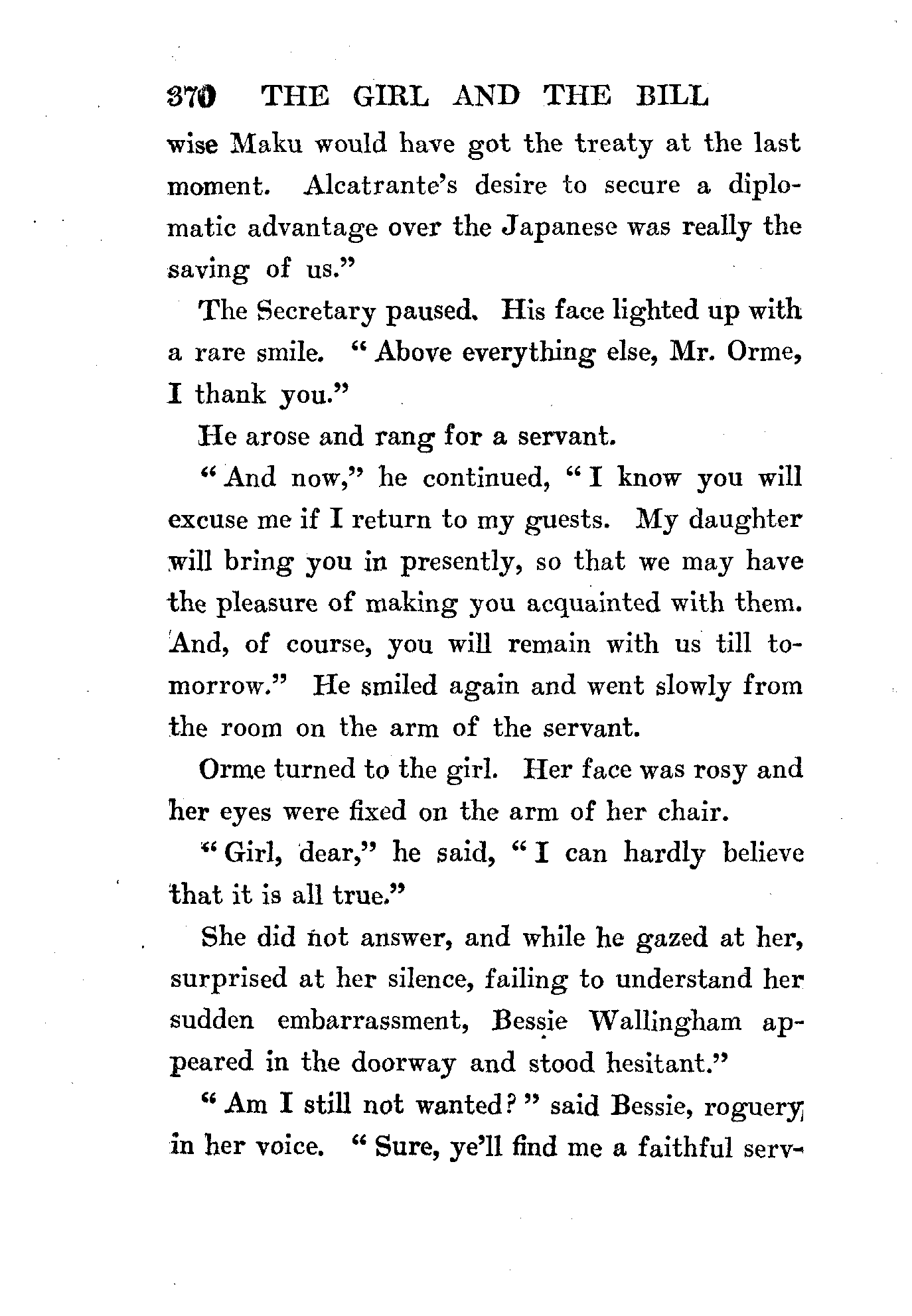 370 THE GIRL AND THE BILL

wise Maku would have got the treaty at the last moment. Alcatrante's desire to secure a diplomatic advantage over the Japanese was really the saving of us."

The Secretary paused. His face lighted up with a rare smile. "Above everything else, Mr. Orme, I thank you."

He arose and rang for a servant.

"And now," he continued, "I know you will excuse me if I return to my guests. My daughter will bring you in presently, so that we may have the pleasure of making you acquainted with them. And, of course, you will remain with us till tomorrow." He smiled again and went slowly from the room on the arm of the servant.

Orme turned to the girl. Her face was rosy and her eyes were fixed on the arm of her chair.

"Girl, dear," he said, "I can hardly believe that it is all true."

She did not answer, and while he gazed at her, surprised at her silence, failing to understand her sudden embarrassment, Bessie Wallingham appeared in the doorway and stood hesitant."

"Am I still not wanted?" said Bessie, roguery in her voice. "Sure, ye'll find me a faithful serv-